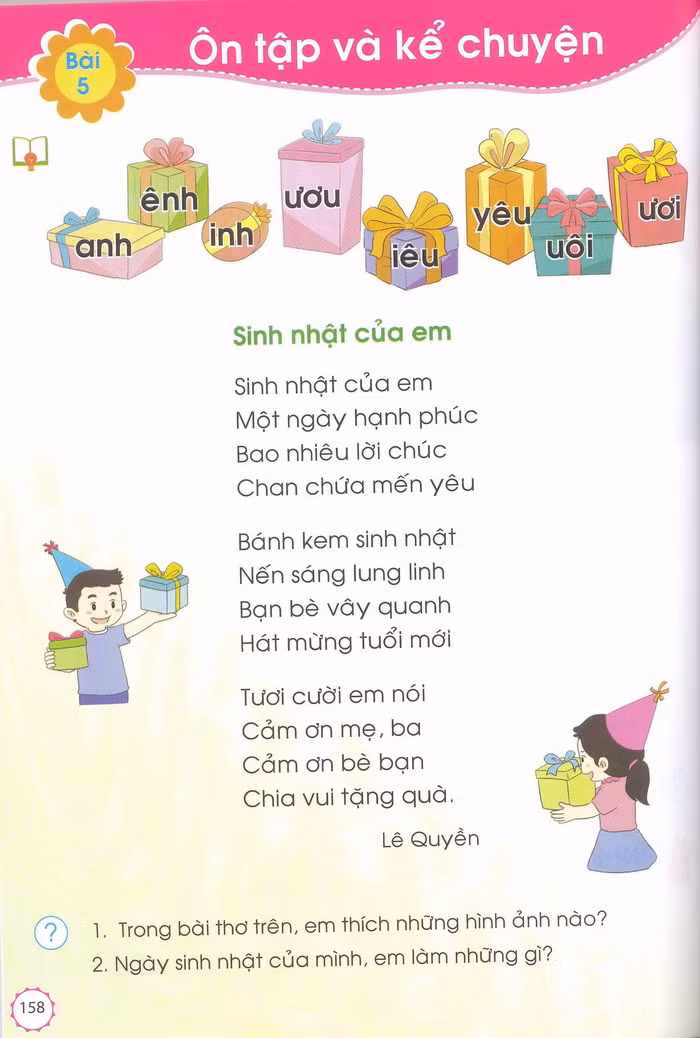 Bài 5

Ôn tập và kể chuyện

anh
ênh
inh
ươu
iêu
yêu
uôi
ươi

Sinh nhật của em

Sinh nhật của em
Một ngày hạnh phúc
Bao nhiêu lời chúc
Chan chứa mến yêu

Bánh kem sinh nhật
Nến sáng lung linh
Bạn bè vây quanh
Hát mừng tuổi mới

Tươi cười em nói
Cảm ơn mẹ, ba
Cảm ơn bè bạn
Chia vui tặng quà.

Lê Quyền

?

1. Trong bài thơ trên, em thích những hình ảnh nào?
2. Ngày sinh nhật của mình, em làm những gì?

158